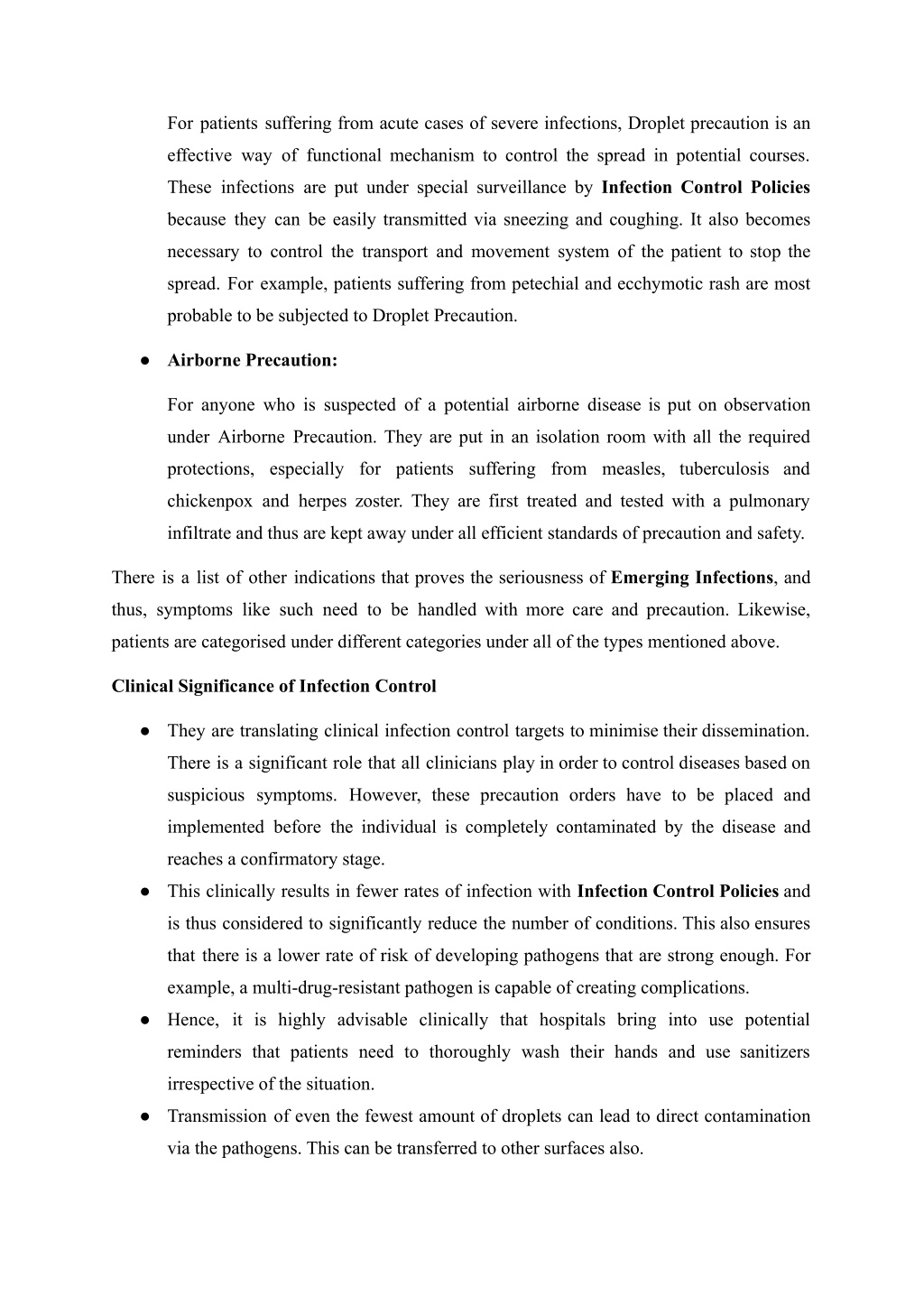 For patients suffering from acute cases of severe infections, Droplet precaution is an effective way of functional mechanism to control the spread in potential courses. These infections are put under special surveillance by Infection Control Policies because they can be easily transmitted via sneezing and coughing. It also becomes necessary to control the transport and movement system of the patient to stop the spread. For example, patients suffering from petechial and ecchymotic rash are most probable to be subjected to Droplet Precaution.

● Airborne Precaution:

For anyone who is suspected of a potential airborne disease is put on observation under Airborne Precaution. They are put in an isolation room with all the required protections, especially for patients suffering from measles, tuberculosis and chickenpox and herpes zoster. They are first treated and tested with a pulmonary infiltrate and thus are kept away under all efficient standards of precaution and safety.

There is a list of other indications that proves the seriousness of Emerging Infections, and thus, symptoms like such need to be handled with more care and precaution. Likewise, patients are categorised under different categories under all of the types mentioned above.

Clinical Significance of Infection Control

● They are translating clinical infection control targets to minimise their dissemination. There is a significant role that all clinicians play in order to control diseases based on suspicious symptoms. However, these precaution orders have to be placed and implemented before the individual is completely contaminated by the disease and reaches a confirmatory stage.
● This clinically results in fewer rates of infection with Infection Control Policies and is thus considered to significantly reduce the number of conditions. This also ensures that there is a lower rate of risk of developing pathogens that are strong enough. For example, a multi-drug-resistant pathogen is capable of creating complications.
● Hence, it is highly advisable clinically that hospitals bring into use potential reminders that patients need to thoroughly wash their hands and use sanitizers irrespective of the situation.
● Transmission of even the fewest amount of droplets can lead to direct contamination via the pathogens. This can be transferred to other surfaces also.